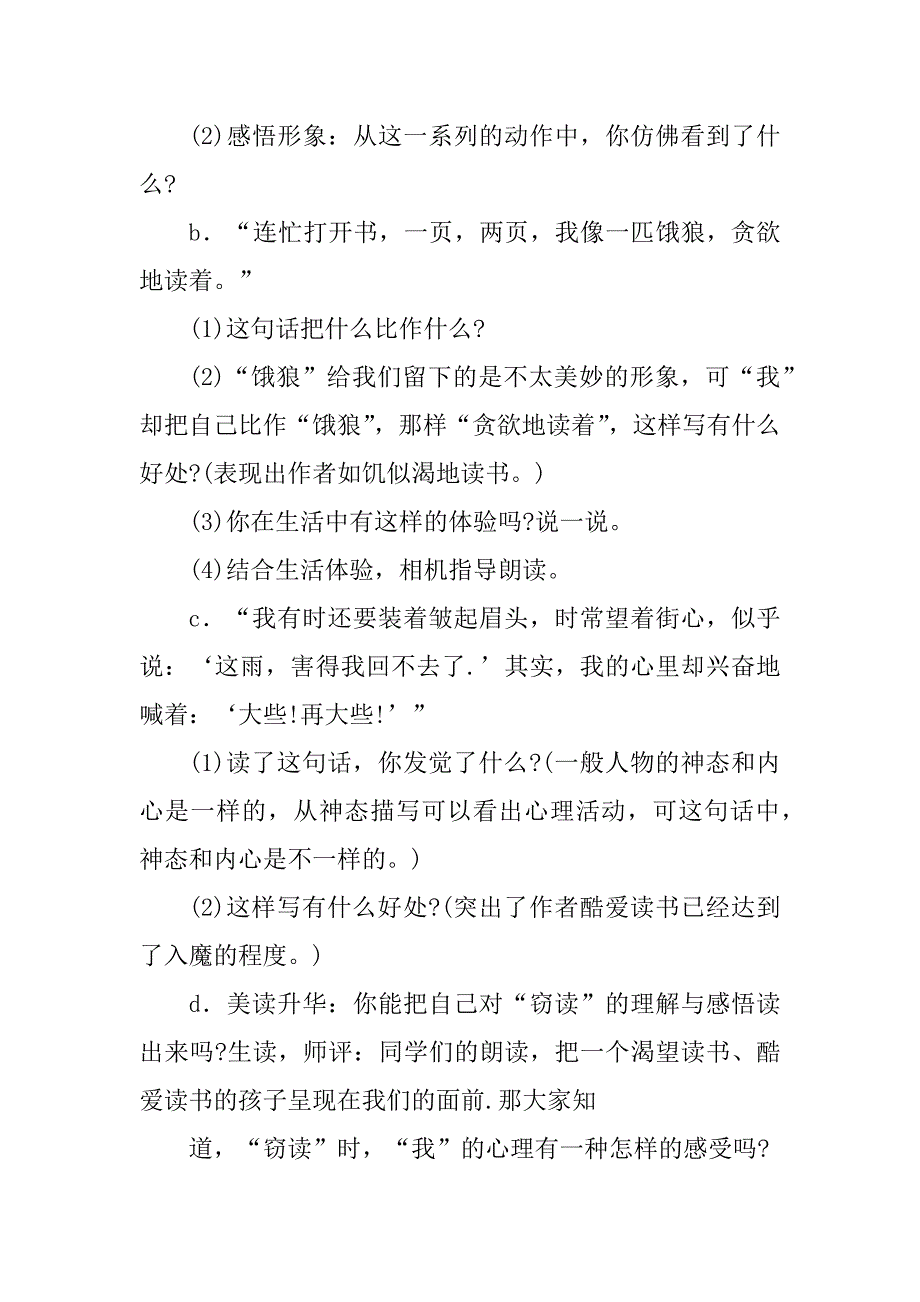 (2)感悟形象：从这一系列的动作中，你仿佛看到了什么?

b．“连忙打开书，一页，两页，我像一匹饿狼，贪欲地读着。”

(1)这句话把什么比作什么?

(2)“饿狼”给我们留下的是不太美妙的形象，可“我”却把自己比作“饿狼”，那样“贪欲地读着”，这样写有什么好处?(表现出作者如饥似渴地读书。)

(3)你在生活中有这样的体验吗?说一说。

(4)结合生活体验，相机指导朗读。

c．“我有时还要装着皱起眉头，时常望着街心，似乎说：‘这雨，害得我回不去了.’其实，我的心里却兴奋地喊着：‘大些!再大些!’”

(1)读了这句话，你发觉了什么?(一般人物的神态和内心是一样的，从神态描写可以看出心理活动，可这句话中，神态和内心是不一样的。)

(2)这样写有什么好处?(突出了作者酷爱读书已经达到了入魔的程度。)

d．美读升华：你能把自己对“窃读”的理解与感悟读出来吗?生读，师评：同学们的朗读，把一个渴望读书、酷爱读书的孩子呈现在我们的面前.那大家知

道，“窃读”时，“我”的心理有一种怎样的感受吗?